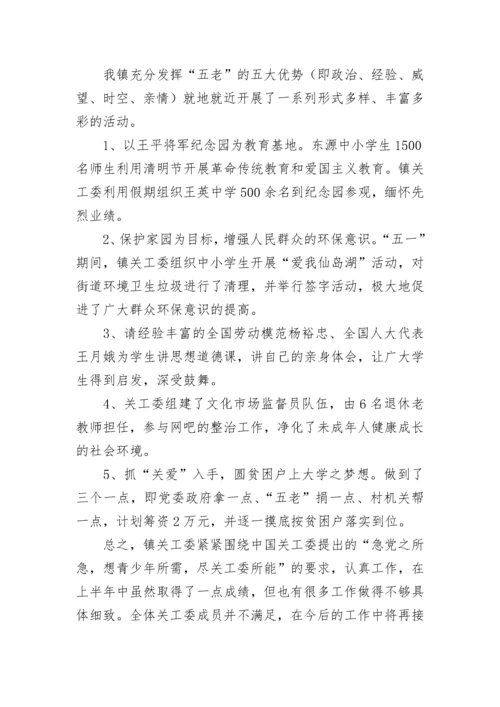 我镇充分发挥“五老”的五大优势（即政治、经验、威望、时空、亲情）就地就近开展了一系列形式多样、丰富多彩的活动。

1、以王平将军纪念园为教育基地。东源中小学生1500名师生利用清明节开展革命传统教育和爱国主义教育。镇关工委利用假期组织王英中学500余名到纪念园参观，缅怀先烈业绩。

2、保护家园为目标，增强人民群众的环保意识。“五一”期间，镇关工委组织中小学生开展“爱我仙岛湖”活动，对街道环境卫生垃圾进行了清理，并举行签字活动，极大地促进了广大群众环保意识的提高。

3、请经验丰富的全国劳动模范杨裕忠、全国人大代表王月娥为学生讲思想道德课，讲自己的亲身体会，让广大学生得到启发，深受鼓舞。

4、关工委组建了文化市场监督员队伍，由6名退休老教师担任，参与网吧的整治工作，净化了未成年人健康成长的社会环境。

5、抓“关爱”入手，圆贫困户上大学之梦想。做到了三个一点，即党委政府拿一点、“五老”捐一点、村机关帮一点，计划筹资2万元，并逐一摸底按贫困户落实到位。

总之，镇关工委紧紧围绕中国关工委提出的“急党之所急，想青少年所需，尽关工委所能”的要求，认真工作，在上半年中虽然取得了一点成绩，但也有很多工作做得不够具体细致。全体关工委成员并不满足，在今后的工作中将再接